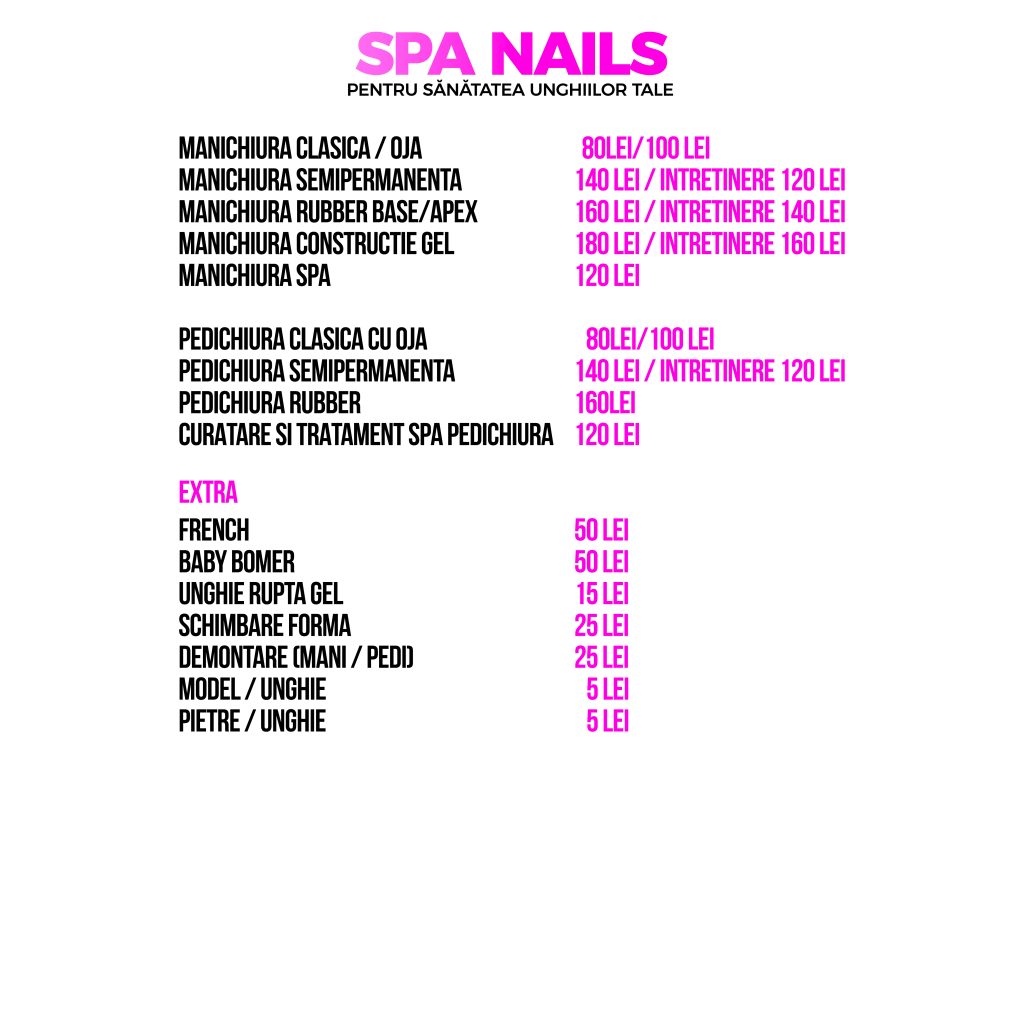 SPA NAILS
PENTRU SĂNĂTATEA UNGHIILOR TALE

MANICHIURA CLASICA / OJA 80LEI/100 LEI
MANICHIURA SEMIPERMANENTA 140 LEI / INTRETINERE 120 LEI
MANICHIURA RUBBER BASE/APEX 160 LEI / INTRETINERE 140 LEI
MANICHIURA CONSTRUCTIE GEL 180 LEI / INTRETINERE 160 LEI
MANICHIURA SPA 120 LEI

PEDICHIURA CLASICA CU OJA 80LEI/100 LEI
PEDICHIURA SEMIPERMANENTA 140 LEI / INTRETINERE 120 LEI
PEDICHIURA RUBBER 160LEI
CURATARE SI TRATAMENT SPA PEDICHIURA 120 LEI

EXTRA
FRENCH 50 LEI
BABY BOMER 50 LEI
UNGHIE RUPTA GEL 15 LEI
SCHIMBARE FORMA 25 LEI
DEMONTARE (MANI / PEDI) 25 LEI
MODEL / UNGHIE 5 LEI
PIETRE / UNGHIE 5 LEI